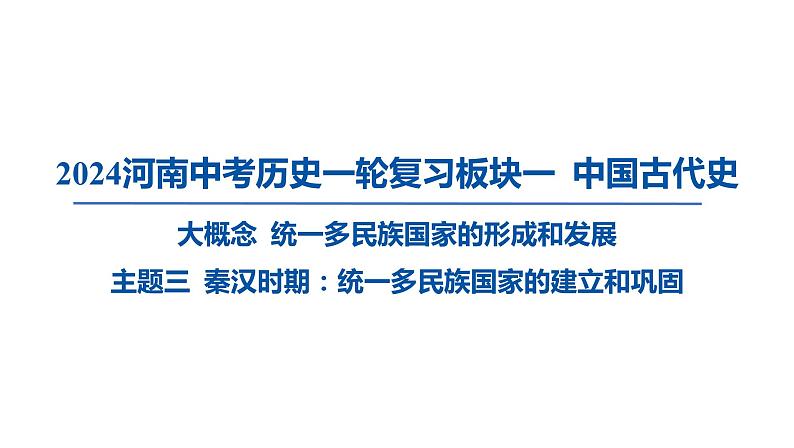 2024河南中考历史一轮复习板块一 中国古代史

大概念 统一多民族国家的形成和发展

主题三 秦汉时期：统一多民族国家的建立和巩固